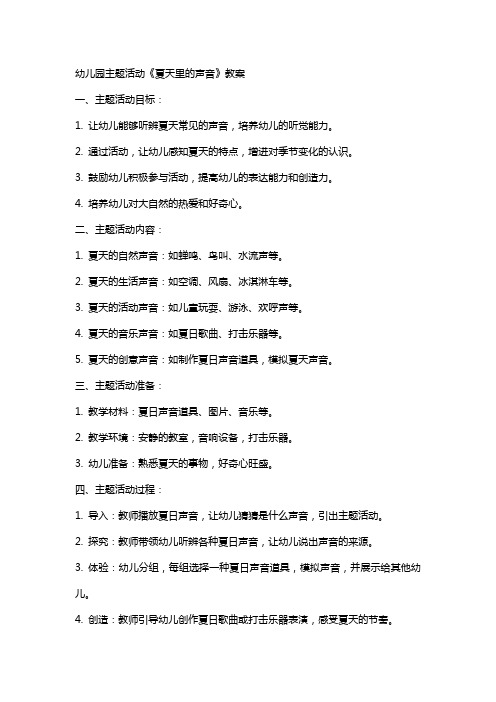 幼儿园主题活动《夏天里的声音》教案

一、主题活动目标：

1. 让幼儿能够听辨夏天常见的声音，培养幼儿的听觉能力。

2. 通过活动，让幼儿感知夏天的特点，增进对季节变化的认识。

3. 鼓励幼儿积极参与活动，提高幼儿的表达能力和创造力。

4. 培养幼儿对大自然的热爱和好奇心。

二、主题活动内容：

1. 夏天的自然声音：如蝉鸣、鸟叫、水流声等。

2. 夏天的生活声音：如空调、风扇、冰淇淋车等。

3. 夏天的活动声音：如儿童玩耍、游泳、欢呼声等。

4. 夏天的音乐声音：如夏日歌曲、打击乐器等。

5. 夏天的创意声音：如制作夏日声音道具，模拟夏天声音。

三、主题活动准备：

1. 教学材料：夏日声音道具、图片、音乐等。

2. 教学环境：安静的教室，音响设备，打击乐器。

3. 幼儿准备：熟悉夏天的事物，好奇心旺盛。

四、主题活动过程：

1. 导入：教师播放夏日声音，让幼儿猜猜是什么声音，引出主题活动。

2. 探究：教师带领幼儿听辨各种夏日声音，让幼儿说出声音的来源。

3. 体验：幼儿分组，每组选择一种夏日声音道具，模拟声音，并展示给其他幼儿。

4. 创造：教师引导幼儿创作夏日歌曲或打击乐器表演，感受夏天的节奏。